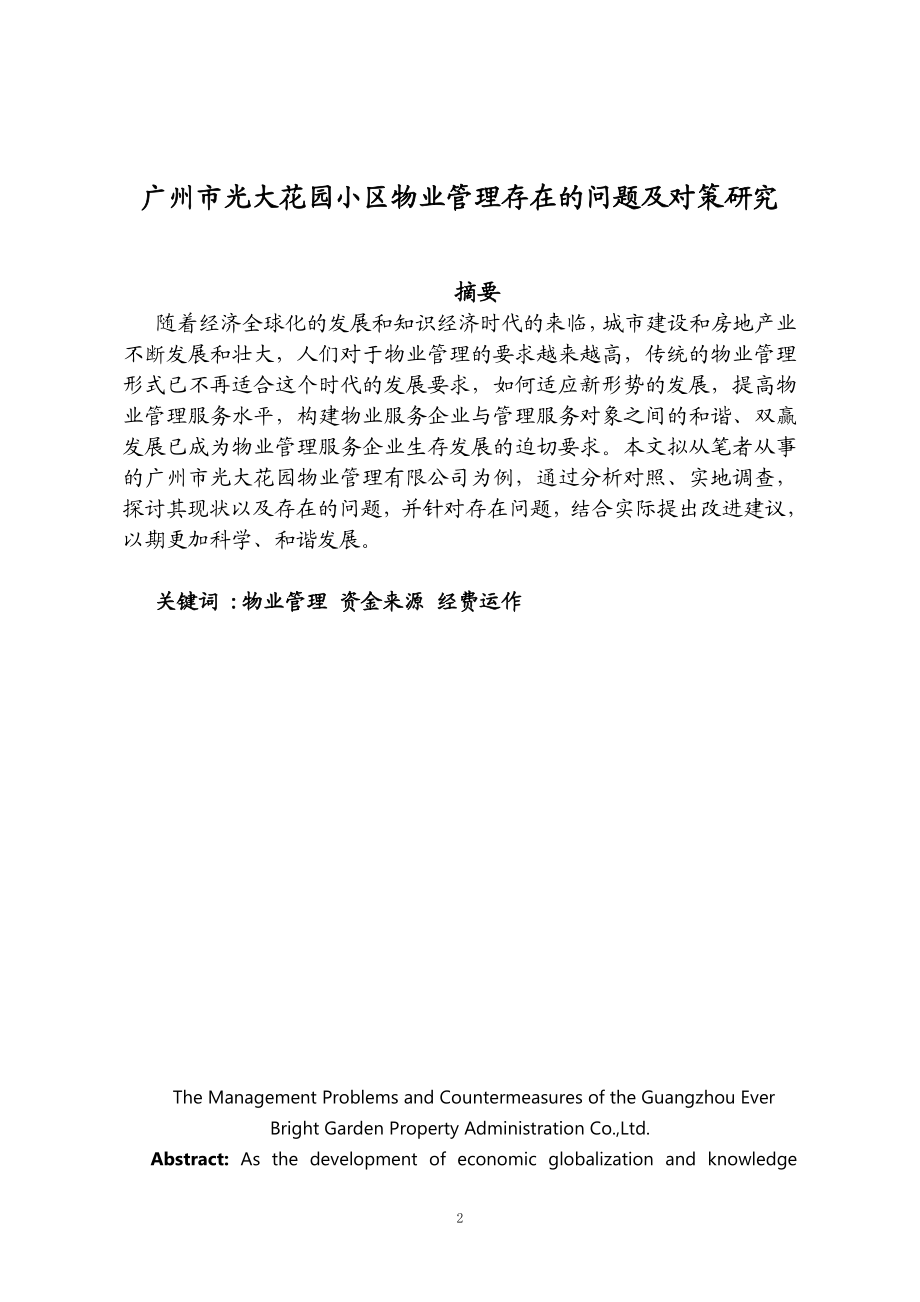 广州市光大花园小区物业管理存在的问题及对策研究

摘要

随着经济全球化的发展和知识经济时代的来临，城市建设和房地产业不断发展和壮大，人们对于物业管理的要求越来越高，传统的物业管理形式已不再适合这个时代的发展要求，如何适应新形势的发展，提高物业管理服务水平，构建物业服务企业与管理服务对象之间的和谐、双赢发展已成为物业管理服务企业生存发展的迫切要求。本文拟从笔者从事的广州市光大花园物业管理有限公司为例，通过分析对照、实地调查，探讨其现状以及存在的问题，并针对存在问题，结合实际提出改进建议，以期更加科学、和谐发展。

关键词 ：物业管理 资金来源 经费运作

The Management Problems and Countermeasures of the Guangzhou Ever Bright Garden Property Administration Co.,Ltd.

Abstract: As the development of economic globalization and knowledge

2